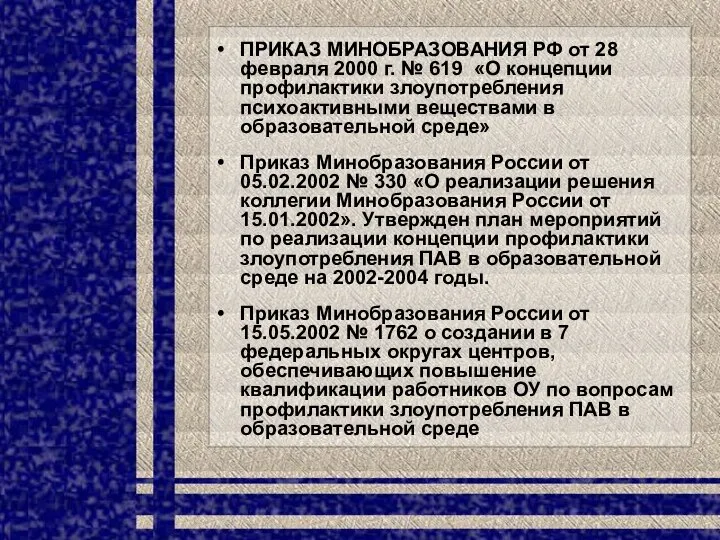 • ПРИКАЗ МИНОБРАЗОВАНИЯ РФ от 28 февраля 2000 г. № 619 «О концепции профилактики злоупотребления психоактивными веществами в образовательной среде»

• Приказ Минобразования России от 05.02.2002 № 330 «О реализации решения коллегии Минобразования России от 15.01.2002». Утвержден план мероприятий по реализации концепции профилактики злоупотребления ПАВ в образовательной среде на 2002-2004 годы.

• Приказ Минобразования России от 15.05.2002 № 1762 о создании в 7 федеральных округах центров, обеспечивающих повышение квалификации работников ОУ по вопросам профилактики злоупотребления ПАВ в образовательной среде